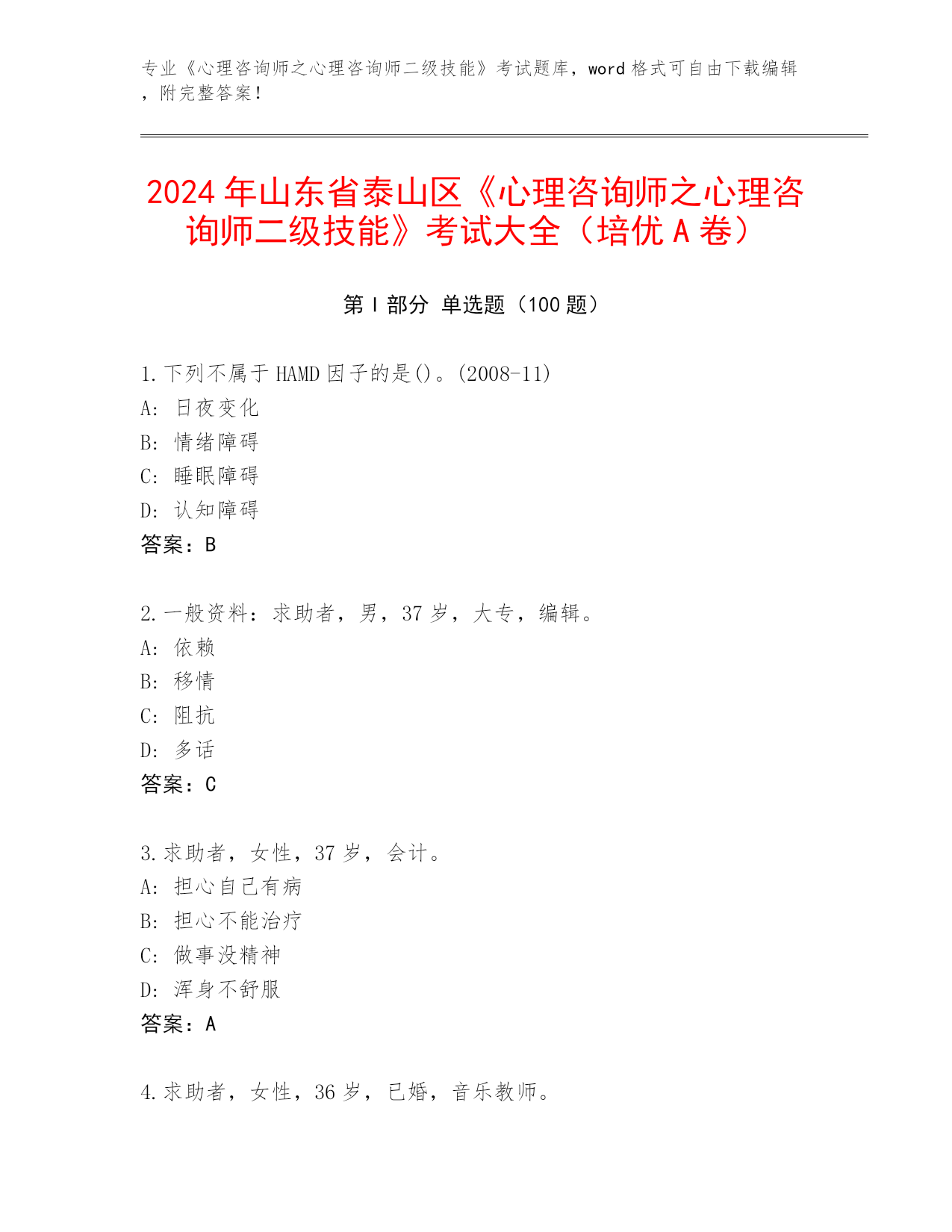 专业《心理咨询师之心理咨询师二级技能》考试题库，word 格式可自由下载编辑，附完整答案！

2024 年山东省泰山区《心理咨询师之心理咨询师二级技能》考试大全（培优 A 卷）

第 I 部分 单选题（100 题）

1.下列不属于 HAMD 因子的是()。(2008-11)
A: 日夜变化
B: 情绪障碍
C: 睡眠障碍
D: 认知障碍
答案：B

2.一般资料：求助者，男，37 岁，大专，编辑。
A: 依赖
B: 移情
C: 阻抗
D: 多话
答案：C

3.求助者，女性，37 岁，会计。
A: 担心自己有病
B: 担心不能治疗
C: 做事没精神
D: 浑身不舒服
答案：A

4.求助者，女性，36 岁，已婚，音乐教师。